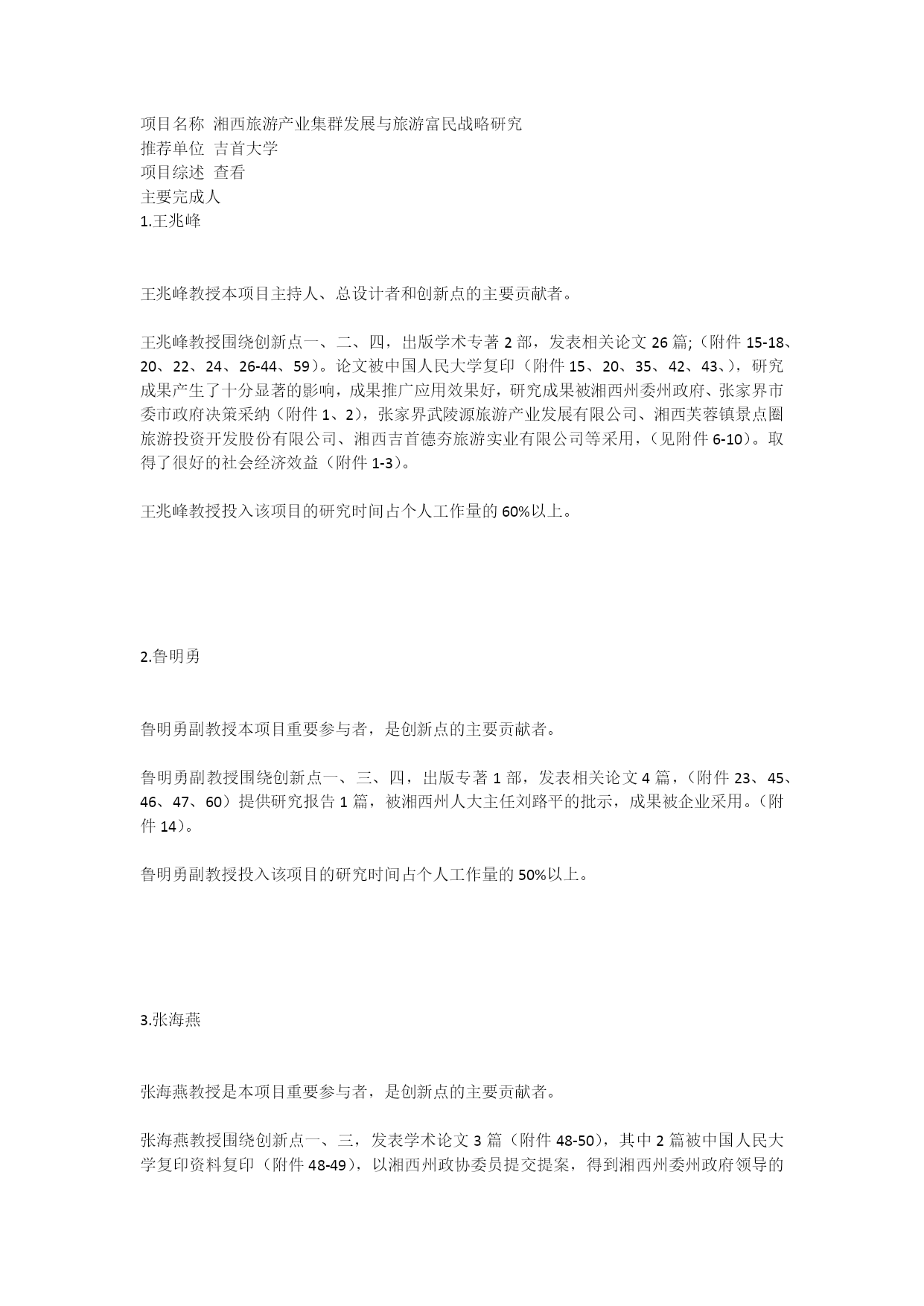 项目名称 湘西旅游产业集群发展与旅游富民战略研究
推荐单位 吉首大学
项目综述 查看
主要完成人
1.王兆峰

王兆峰教授本项目主持人、总设计者和创新点的主要贡献者。

王兆峰教授围绕创新点一、二、四，出版学术专著 2 部，发表相关论文 26 篇;（附件 15-18、20、22、24、26-44、59）。论文被中国人民大学复印（附件 15、20、35、42、43、)，研究成果产生了十分显著的影响，成果推广应用效果好，研究成果被湘西州委州政府、张家界市委市政府决策采纳（附件 1、2），张家界武陵源旅游产业发展有限公司、湘西芙蓉镇景点圈旅游投资开发股份有限公司、湘西吉首德夯旅游实业有限公司等采用，（见附件 6-10）。取得了很好的社会经济效益（附件 1-3）。

王兆峰教授投入该项目的研究时间占个人工作量的 60%以上。

2.鲁明勇

鲁明勇副教授本项目重要参与者，是创新点的主要贡献者。

鲁明勇副教授围绕创新点一、三、四，出版专著 1 部，发表相关论文 4 篇，（附件 23、45、46、47、60）提供研究报告 1 篇，被湘西州人大主任刘路平的批示，成果被企业采用。（附件 14）。

鲁明勇副教授投入该项目的研究时间占个人工作量的 50%以上。

3.张海燕

张海燕教授是本项目重要参与者，是创新点的主要贡献者。

张海燕教授围绕创新点一、三，发表学术论文 3 篇（附件 48-50），其中 2 篇被中国人民大学复印资料复印（附件 48-49），以湘西州政协委员提交提案，得到湘西州委州政府领导的